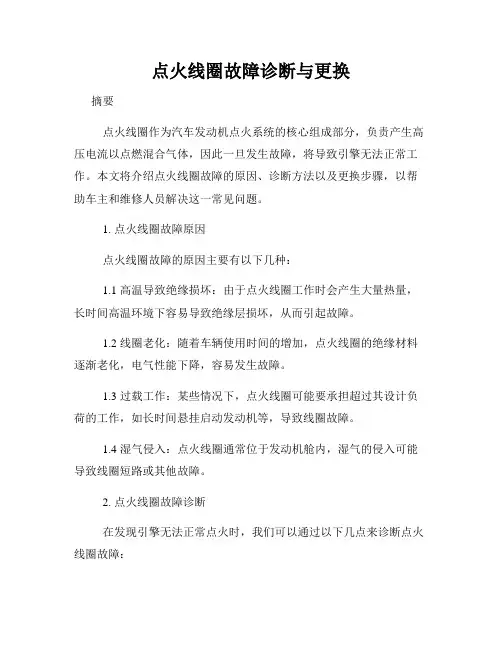 点火线圈故障诊断与更换

摘要

点火线圈作为汽车发动机点火系统的核心组成部分，负责产生高压电流以点燃混合气体，因此一旦发生故障，将导致引擎无法正常工作。本文将介绍点火线圈故障的原因、诊断方法以及更换步骤，以帮助车主和维修人员解决这一常见问题。

1. 点火线圈故障原因

点火线圈故障的原因主要有以下几种：

1.1 高温导致绝缘损坏：由于点火线圈工作时会产生大量热量，长时间高温环境下容易导致绝缘层损坏，从而引起故障。

1.2 线圈老化：随着车辆使用时间的增加，点火线圈的绝缘材料逐渐老化，电气性能下降，容易发生故障。

1.3 过载工作：某些情况下，点火线圈可能要承担超过其设计负荷的工作，如长时间悬挂启动发动机等，导致线圈故障。

1.4 湿气侵入：点火线圈通常位于发动机舱内，湿气的侵入可能导致线圈短路或其他故障。

2. 点火线圈故障诊断

在发现引擎无法正常点火时，我们可以通过以下几点来诊断点火线圈故障：